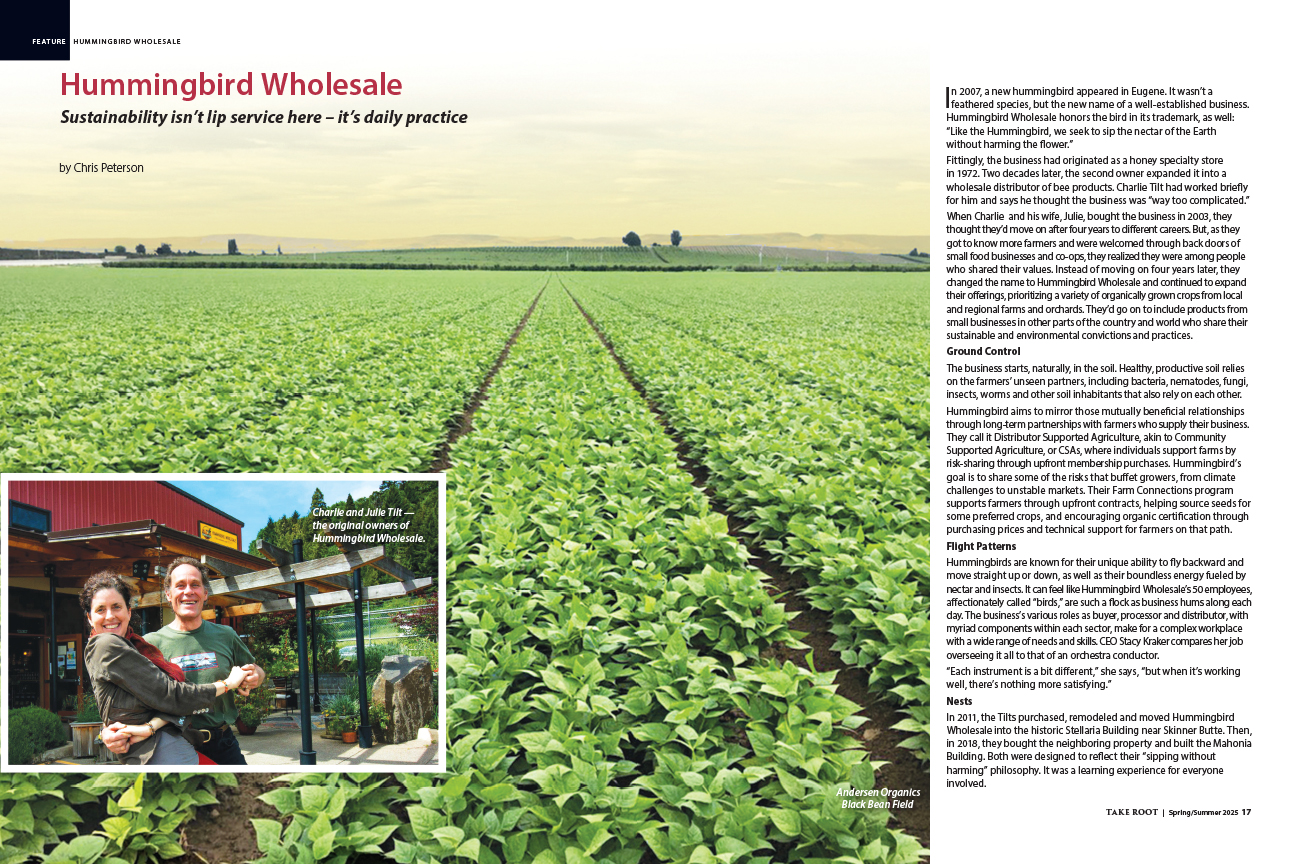 FEATURE HUMMINGBIRD WHOLESALE

Hummingbird Wholesale

Sustainability isn't lip service here – it's daily practice

by Chris Peterson

Charlie and Julie Tilt — the original owners of Hummingbird Wholesale.

Andersen Organics Black Bean Field

In 2007, a new hummingbird appeared in Eugene. It wasn't a feathered species, but the new name of a well-established business. Hummingbird Wholesale honors the bird in its trademark, as well: "Like the Hummingbird, we seek to sip the nectar of the Earth without harming the flower."

Fittingly, the business had originated as a honey specialty store in 1972. Two decades later, the second owner expanded it into a wholesale distributor of bee products. Charlie Tilt had worked briefly for him and says he thought the business was "way too complicated."

When Charlie and his wife, Julie, bought the business in 2003, they thought they'd move on after four years to different careers. But, as they got to know more farmers and were welcomed through back doors of small food businesses and co-ops, they realized they were among people who shared their values. Instead of moving on four years later, they changed the name to Hummingbird Wholesale and continued to expand their offerings, prioritizing a variety of organically grown crops from local and regional farms and orchards. They'd go on to include products from small businesses in other parts of the country and world who share their sustainable and environmental convictions and practices.

Ground Control

The business starts, naturally, in the soil. Healthy, productive soil relies on the farmers' unseen partners, including bacteria, nematodes, fungi, insects, worms and other soil inhabitants that also rely on each other.

Hummingbird aims to mirror those mutually beneficial relationships through long-term partnerships with farmers who supply their business. They call it Distributor Supported Agriculture, akin to Community Supported Agriculture, or CSAs, where individuals support farms by risk-sharing through upfront membership purchases. Hummingbird's goal is to share some of the risks that buffet growers, from climate challenges to unstable markets. Their Farm Connections program supports farmers through upfront contracts, helping source seeds for some preferred crops, and encouraging organic certification through purchasing prices and technical support for farmers on that path.

Flight Patterns

Hummingbirds are known for their unique ability to fly backward and move straight up or down, as well as their boundless energy fueled by nectar and insects. It can feel like Hummingbird Wholesale's 50 employees, affectionately called "birds," are such a flock as business hums along each day. The business's various roles as buyer, processor and distributor, with myriad components within each sector, make for a complex workplace with a wide range of needs and skills. CEO Stacy Kraker compares her job overseeing it all to that of an orchestra conductor.

"Each instrument is a bit different," she says, "but when it's working well, there's nothing more satisfying."

Nests

In 2011, the Tilts purchased, remodeled and moved Hummingbird Wholesale into the historic Stellaria Building near Skinner Butte. Then, in 2018, they bought the neighboring property and built the Mahonia Building. Both were designed to reflect their "sipping without harming" philosophy. It was a learning experience for everyone involved.

TAKE ROOT | Spring/Summer 2025 17